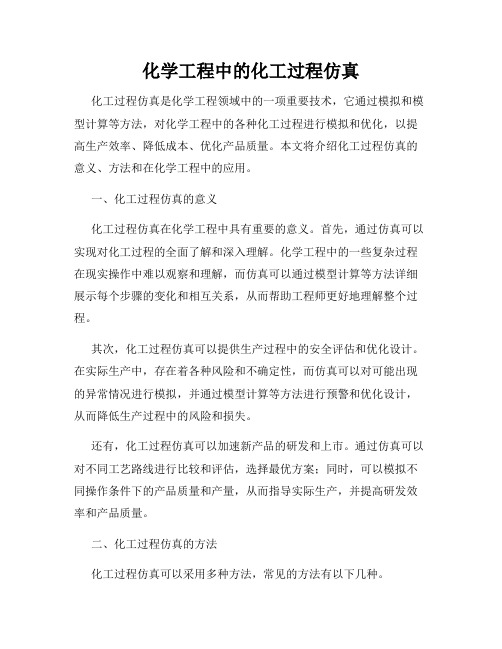 化学工程中的化工过程仿真

化工过程仿真是化学工程领域中的一项重要技术，它通过模拟和模型计算等方法，对化学工程中的各种化工过程进行模拟和优化，以提高生产效率、降低成本、优化产品质量。本文将介绍化工过程仿真的意义、方法和在化学工程中的应用。

一、化工过程仿真的意义

化工过程仿真在化学工程中具有重要的意义。首先，通过仿真可以实现对化工过程的全面了解和深入理解。化学工程中的一些复杂过程在现实操作中难以观察和理解，而仿真可以通过模型计算等方法详细展示每个步骤的变化和相互关系，从而帮助工程师更好地理解整个过程。

其次，化工过程仿真可以提供生产过程中的安全评估和优化设计。在实际生产中，存在着各种风险和不确定性，而仿真可以对可能出现的异常情况进行模拟，并通过模型计算等方法进行预警和优化设计，从而降低生产过程中的风险和损失。

还有，化工过程仿真可以加速新产品的研发和上市。通过仿真可以对不同工艺路线进行比较和评估，选择最优方案；同时，可以模拟不同操作条件下的产品质量和产量，从而指导实际生产，并提高研发效率和产品质量。

二、化工过程仿真的方法

化工过程仿真可以采用多种方法，常见的方法有以下几种。